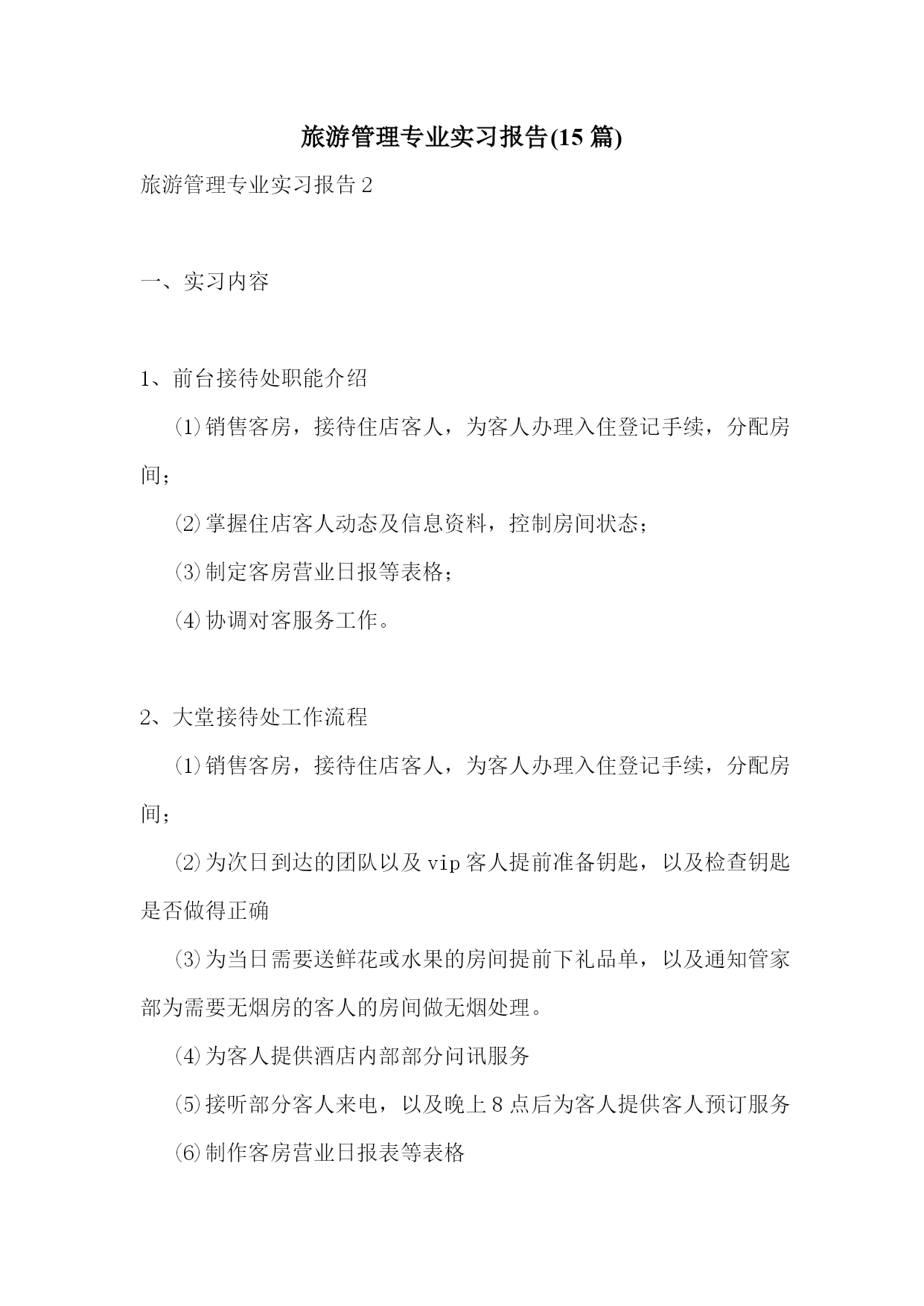 旅游管理专业实习报告(15 篇)

旅游管理专业实习报告 2

一、实习内容

1、前台接待处职能介绍

⑴销售客房，接待住店客人，为客人办理入住登记手续，分配房间；

⑵掌握住店客人动态及信息资料，控制房间状态；

⑶制定客房营业日报等表格；

⑷协调对客服务工作。

2、大堂接待处工作流程

⑴销售客房，接待住店客人，为客人办理入住登记手续，分配房间；

⑵为次日到达的团队以及 vip 客人提前准备钥匙，以及检查钥匙是否做得正确

⑶为当日需要送鲜花或水果的房间提前下礼品单，以及通知管家部为需要无烟房的客人的房间做无烟处理。

⑷为客人提供酒店内部部分问讯服务

⑸接听部分客人来电，以及晚上 8 点后为客人提供客人预订服务

⑹制作客房营业日报表等表格